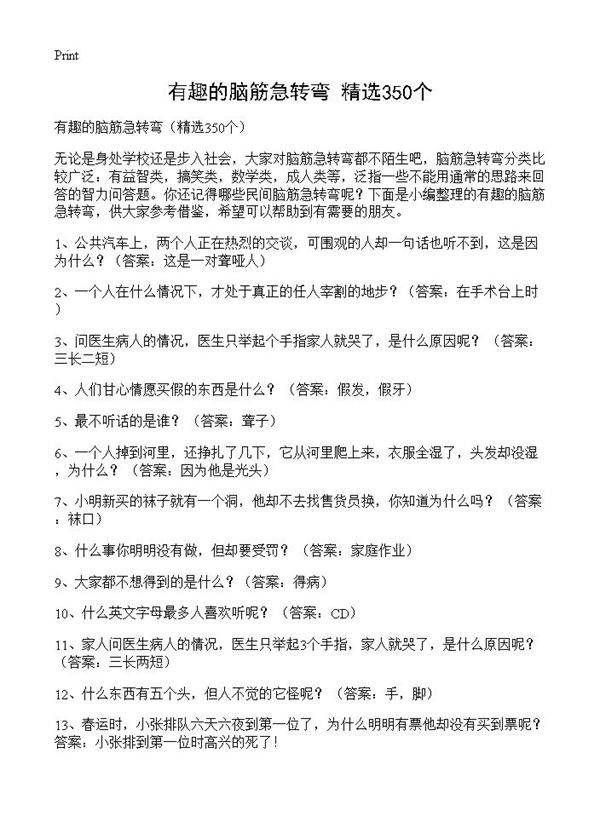 Print

有趣的脑筋急转弯 精选350个

有趣的脑筋急转弯（精选350个）

无论是身处学校还是步入社会，大家对脑筋急转弯都不陌生吧，脑筋急转弯分类比较广泛：有益智类，搞笑类，数学类，成人类等，泛指一些不能用通常的思路来回答的智力问答题。你还记得哪些民间脑筋急转弯呢？下面是小编整理的有趣的脑筋急转弯，供大家参考借鉴，希望可以帮助到有需要的朋友。

1、公共汽车上，两个人正在热烈的交谈，可围观的人却一句话也听不到，这是因为什么？（答案：这是一对聋哑人）

2、一个人在什么情况下，才处于真正的任人宰割的地步？（答案：在手术台上时）

3、问医生病人的情况，医生只举起个手指家人就哭了，是什么原因呢？（答案：三长二短）

4、人们甘心情愿买假的东西是什么？（答案：假发，假牙）

5、最不听话的是谁？（答案：聋子）

6、一个人掉到河里，还挣扎了几下，它从河里爬上来，衣服全湿了，头发却没湿，为什么？（答案：因为他是光头）

7、小明新买的袜子就有一个洞，他却不去找售货员换，你知道为什么吗？（答案：袜口）

8、什么事你明明没有做，但却要受罚？（答案：家庭作业）

9、大家都不想得到的是什么？（答案：得病）

10、什么英文字母最多人喜欢听呢？（答案：CD）

11、家人问医生病人的情况，医生只举起3个手指，家人就哭了，是什么原因呢？（答案：三长两短）

12、什么东西有五个头，但人不觉的它怪呢？（答案：手，脚）

13、春运时，小张排队六天六夜到第一位了，为什么明明有票他却没有买到票呢？答案：小张排到第一位时高兴的死了！